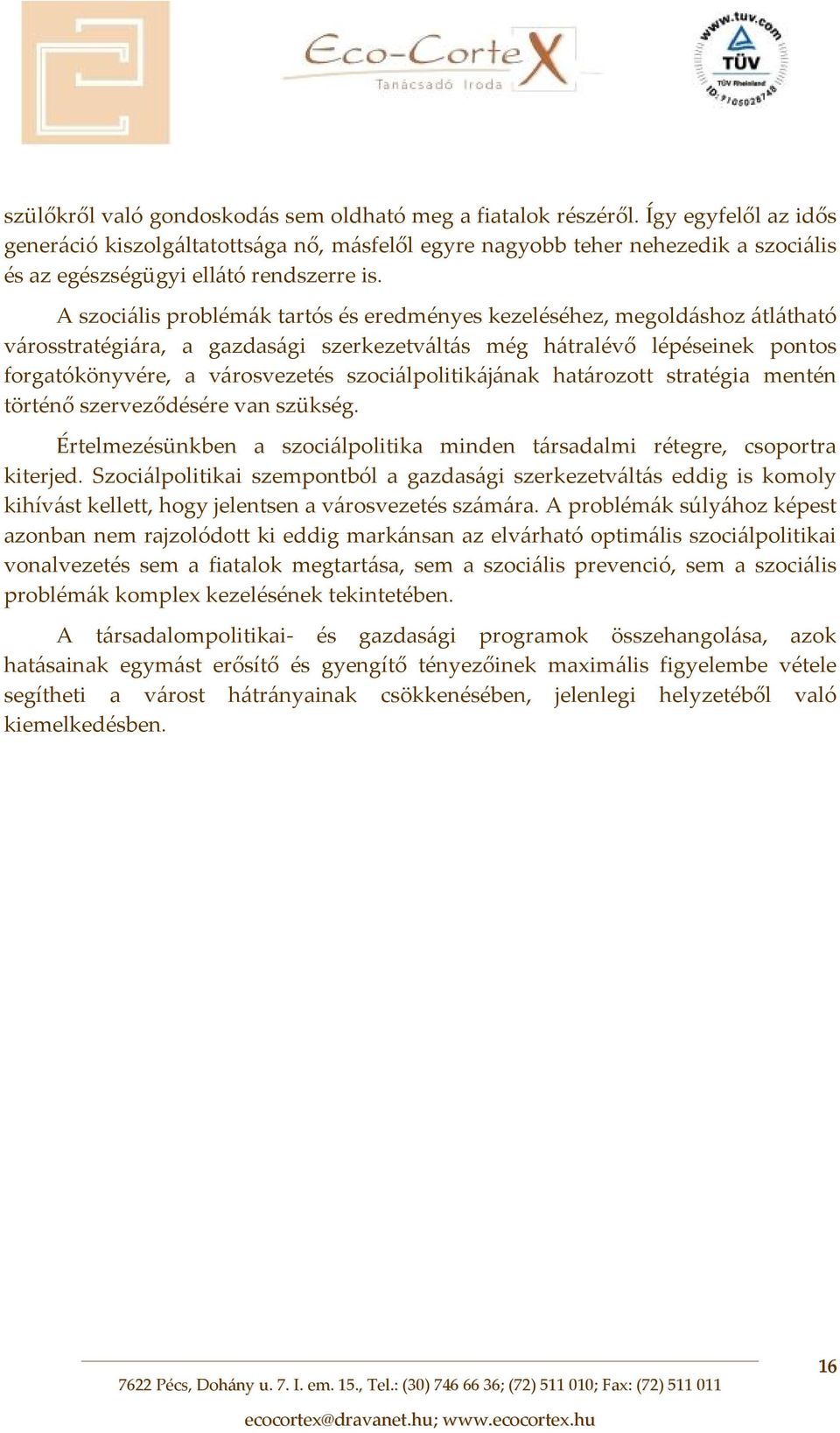 Eco-CorteX
Tanácsadó Iroda

www.tuv.com
TÜV
TÜV Rheinland
ID: 9105028748

szülőkről való gondoskodás sem oldható meg a fiatalok részéről. Így egyfelől az idős generáció kiszolgáltatottsága nő, másfelől egyre nagyobb teher nehezedik a szociális és az egészségügyi ellátó rendszerre is.

A szociális problémák tartós és eredményes kezeléséhez, megoldáshoz átlátható városstratégiára, a gazdasági szerkezetváltás még hátralévő lépéseinek pontos forgatókönyvére, a városvezetés szociálpolitikájának határozott stratégia mentén történő szerveződésére van szükség.

Értelmezésünkben a szociálpolitika minden társadalmi rétegre, csoportra kiterjed. Szociálpolitikai szempontból a gazdasági szerkezetváltás eddig is komoly kihívást kellett, hogy jelentsen a városvezetés számára. A problémák súlyához képest azonban nem rajzolódott ki eddig markánsan az elvárható optimális szociálpolitikai vonalvezetés sem a fiatalok megtartása, sem a szociális prevenció, sem a szociális problémák komplex kezelésének tekintetében.

A társadalompolitikai- és gazdasági programok összehangolása, azok hatásainak egymást erősítő és gyengítő tényezőinek maximális figyelembe vétele segítheti a várost hátrányainak csökkenésében, jelenlegi helyzetéből való kiemelkedésben.

16

7622 Pécs, Dohány u. 7. I. em. 15., Tel.: (30) 746 66 36; (72) 511 010; Fax: (72) 511 011
ecocortex@dravanet.hu; www.ecocortex.hu